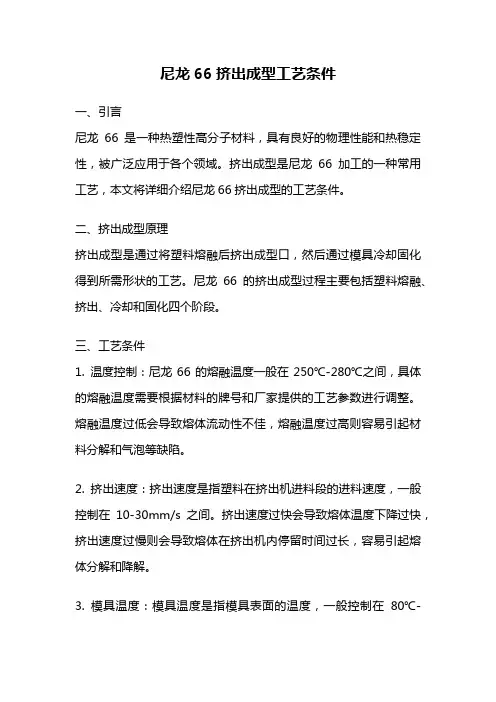 尼龙 66 挤出成型工艺条件

一、引言

尼龙 66 是一种热塑性高分子材料，具有良好的物理性能和热稳定性，被广泛应用于各个领域。挤出成型是尼龙 66 加工的一种常用工艺，本文将详细介绍尼龙 66 挤出成型的工艺条件。

二、挤出成型原理

挤出成型是通过将塑料熔融后挤出成型口，然后通过模具冷却固化得到所需形状的工艺。尼龙 66 的挤出成型过程主要包括塑料熔融、挤出、冷却和固化四个阶段。

三、工艺条件

1. 温度控制：尼龙 66 的熔融温度一般在 250℃-280℃之间，具体的熔融温度需要根据材料的牌号和厂家提供的工艺参数进行调整。熔融温度过低会导致熔体流动性不佳，熔融温度过高则容易引起材料分解和气泡等缺陷。

2. 挤出速度：挤出速度是指塑料在挤出机进料段的进料速度，一般控制在 10-30mm/s 之间。挤出速度过快会导致熔体温度下降过快，挤出速度过慢则会导致熔体在挤出机内停留时间过长，容易引起熔体分解和降解。

3. 模具温度：模具温度是指模具表面的温度，一般控制在 80℃-